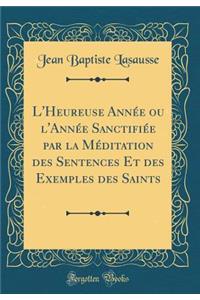 Jean Baptiste Lasausse

L'Heureuse Année ou l'Année Sanctifiée par la Méditation des Sentences Et des Exemples des Saints

Forgotten Books